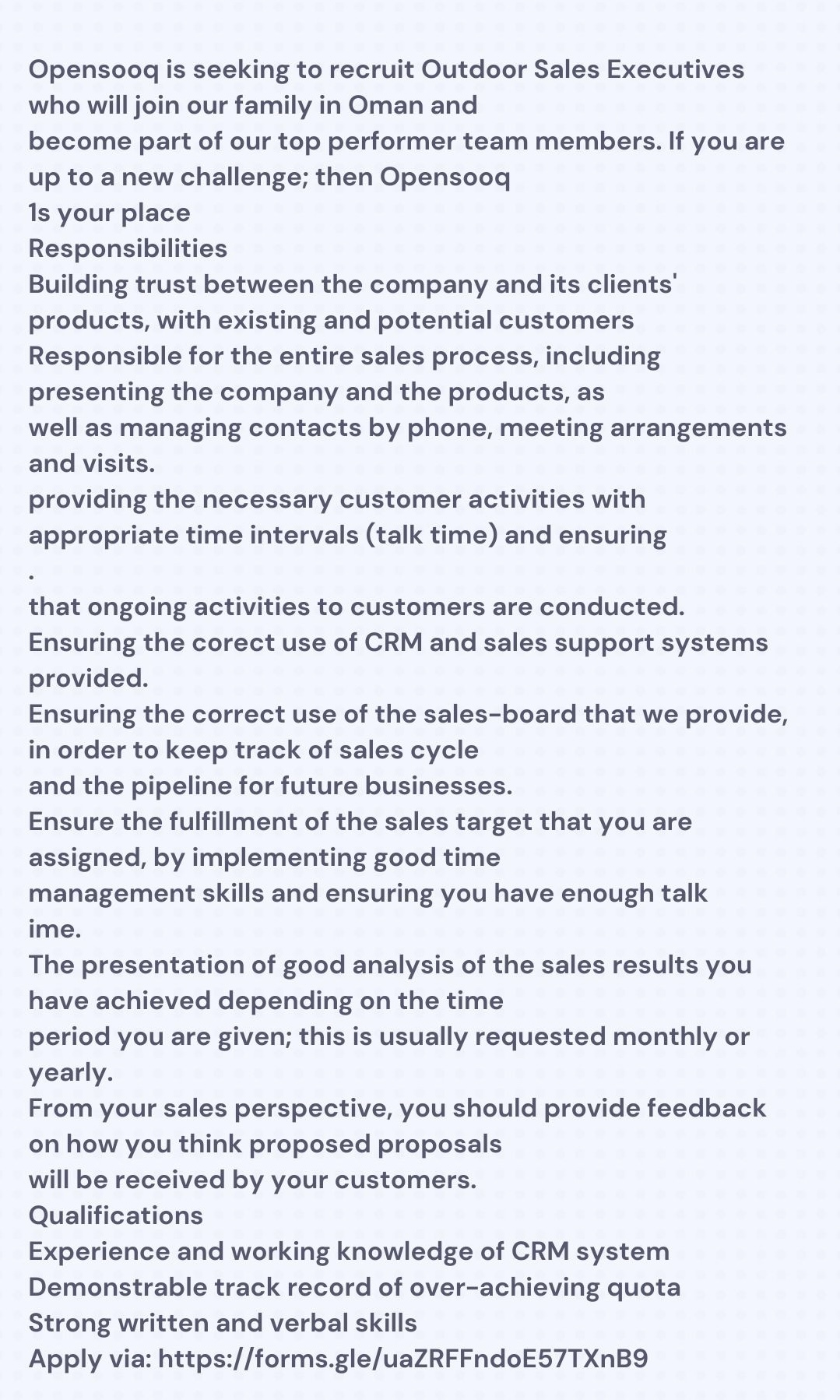 Opensooq is seeking to recruit Outdoor Sales Executives who will join our family in Oman and
become part of our top performer team members. If you are up to a new challenge; then Opensooq
1s your place
Responsibilities
Building trust between the company and its clients' products, with existing and potential customers
Responsible for the entire sales process, including presenting the company and the products, as
well as managing contacts by phone, meeting arrangements and visits.
providing the necessary customer activities with appropriate time intervals (talk time) and ensuring
.
that ongoing activities to customers are conducted.
Ensuring the corect use of CRM and sales support systems provided.
Ensuring the correct use of the sales-board that we provide, in order to keep track of sales cycle
and the pipeline for future businesses.
Ensure the fulfillment of the sales target that you are assigned, by implementing good time
management skills and ensuring you have enough talk ime.
The presentation of good analysis of the sales results you have achieved depending on the time
period you are given; this is usually requested monthly or yearly.
From your sales perspective, you should provide feedback on how you think proposed proposals
will be received by your customers.
Qualifications
Experience and working knowledge of CRM system
Demonstrable track record of over-achieving quota
Strong written and verbal skills
Apply via: https://forms.gle/uaZRFFndoE57TXnB9